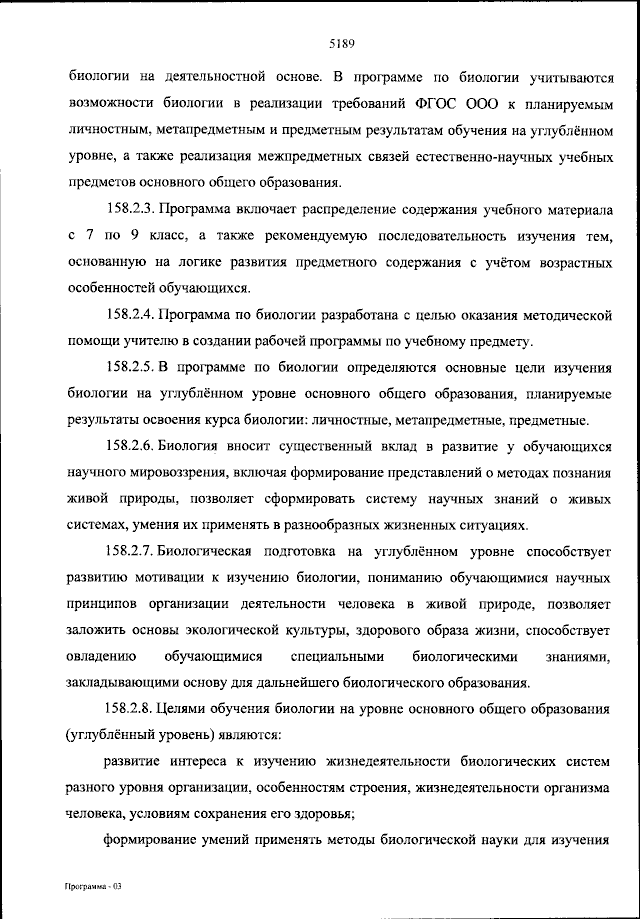 5189

биологии на деятельностной основе. В программе по биологии учитываются возможности биологии в реализации требований ФГОС ООО к планируемым личностным, метапредметным и предметным результатам обучения на углублённом уровне, а также реализация межпредметных связей естественно-научных учебных предметов основного общего образования.

158.2.3. Программа включает распределение содержания учебного материала с 7 по 9 класс, а также рекомендуемую последовательность изучения тем, основанную на логике развития предметного содержания с учётом возрастных особенностей обучающихся.

158.2.4. Программа по биологии разработана с целью оказания методической помощи учителю в создании рабочей программы по учебному предмету.

158.2.5. В программе по биологии определяются основные цели изучения биологии на углублённом уровне основного общего образования, планируемые результаты освоения курса биологии: личностные, метапредметные, предметные.

158.2.6. Биология вносит существенный вклад в развитие у обучающихся научного мировоззрения, включая формирование представлений о методах познания живой природы, позволяет сформировать систему научных знаний о живых системах, умения их применять в разнообразных жизненных ситуациях.

158.2.7. Биологическая подготовка на углублённом уровне способствует развитию мотивации к изучению биологии, пониманию обучающимися научных принципов организации деятельности человека в живой природе, позволяет заложить основы экологической культуры, здорового образа жизни, способствует овладению обучающимися специальными биологическими знаниями, закладывающими основу для дальнейшего биологического образования.

158.2.8. Целями обучения биологии на уровне основного общего образования (углублённый уровень) являются:

развитие интереса к изучению жизнедеятельности биологических систем разного уровня организации, особенностям строения, жизнедеятельности организма человека, условиям сохранения его здоровья;

формирование умений применять методы биологической науки для изучения

Программа - 03